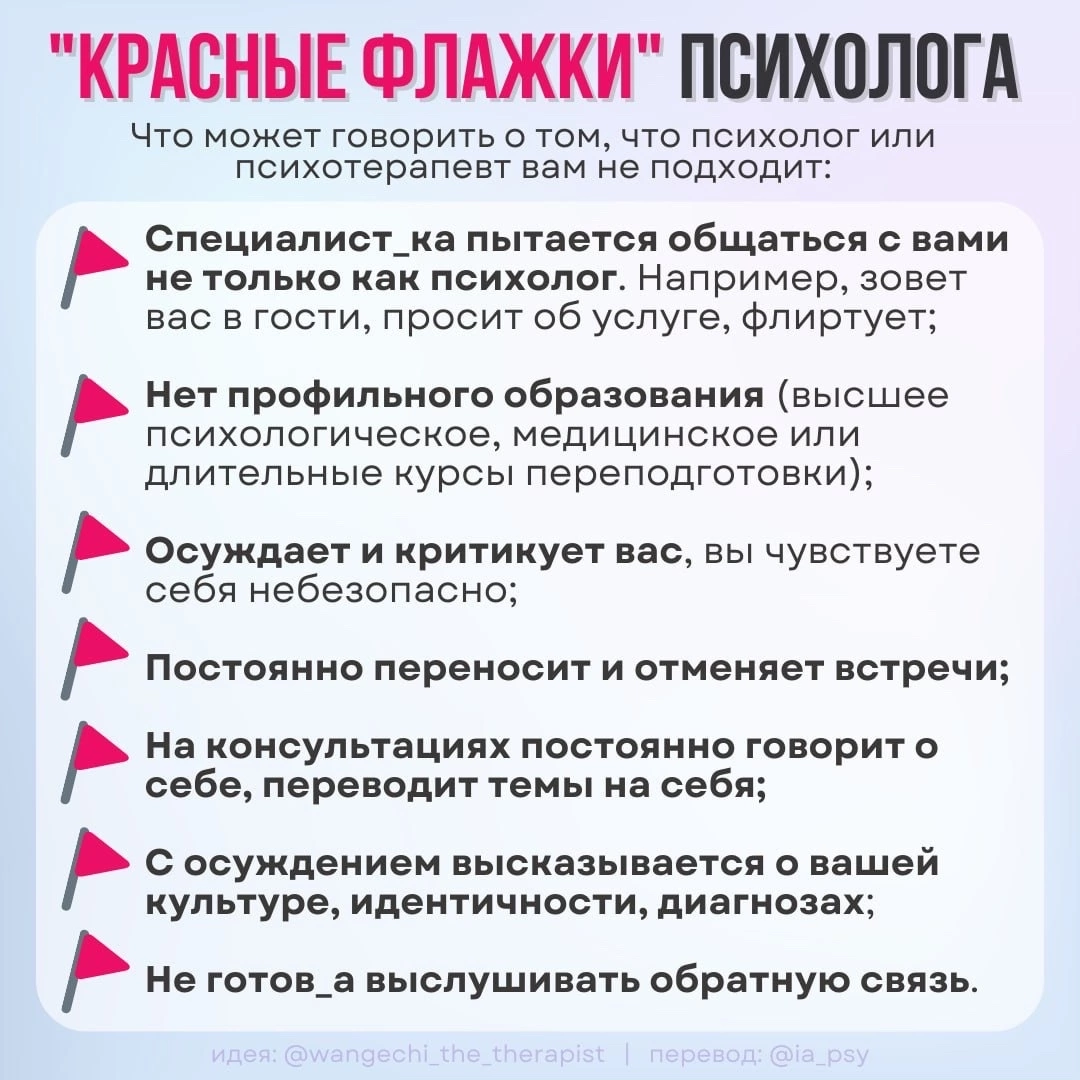 "КРАСНЫЕ ФЛАЖКИ" ПСИХОЛОГА

Что может говорить о том, что психолог или психотерапевт вам не подходит:

Специалист_ка пытается общаться с вами не только как психолог. Например, зовет вас в гости, просит об услуге, флиртует;

Нет профильного образования (высшее психологическое, медицинское или длительные курсы переподготовки);

Осуждает и критикует вас, вы чувствуете себя небезопасно;

Постоянно переносит и отменяет встречи;

На консультациях постоянно говорит о себе, переводит темы на себя;

С осуждением высказывается о вашей культуре, идентичности, диагнозах;

Не готов_а выслушивать обратную связь.

идея: @wangechi_the_therapist | перевод: @ia_psy